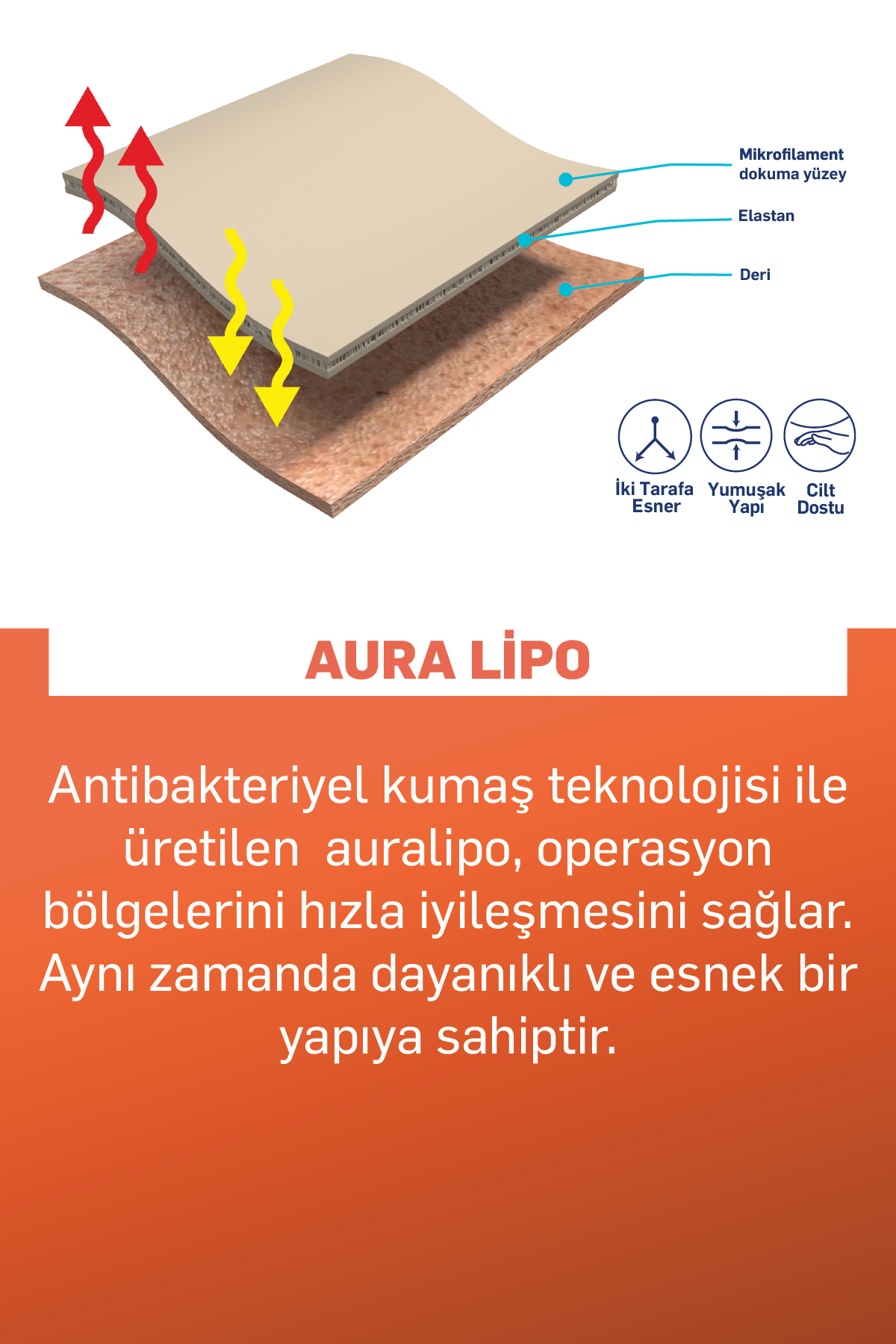 Mikrofilament dokuma yüzey

Elastan

Deri

İki Tarafa Esner

Yumuşak Yapı

Cilt Dostu

AURA LİPO

Antibakteriyel kumaş teknolojisi ile üretilen  auralipo, operasyon bölgelerini hızla iyileşmesini sağlar. Aynı zamanda dayanıklı ve esnek bir yapıya sahiptir.